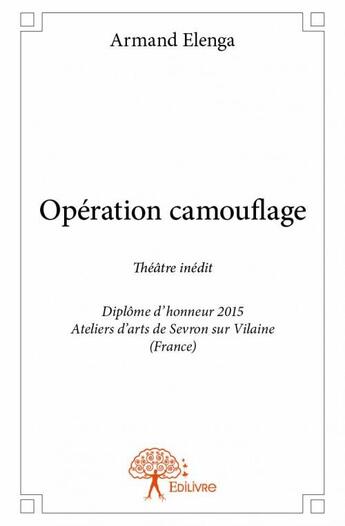 Armand Elenga

Opération camouflage

Théâtre inédit

Diplôme d'honneur 2015
Ateliers d'arts de Sevron sur Vilaine
(France)

Edilivre